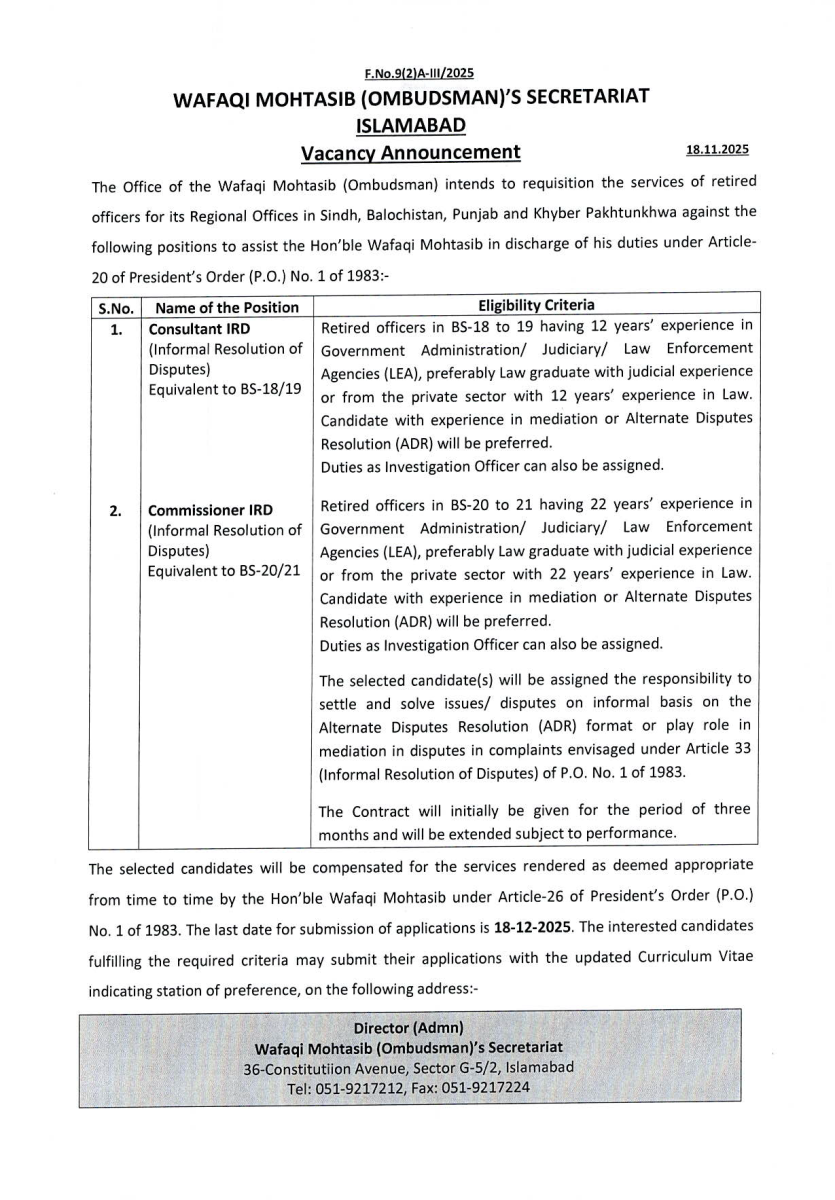 F.No.9(2)A-III/2025

WAFAQI MOHTASIB (OMBUDSMAN)'S SECRETARIAT
ISLAMABAD

Vacancy Announcement

18.11.2025

The Office of the Wafaqi Mohtasib (Ombudsman) intends to requisition the services of retired officers for its Regional Offices in Sindh, Balochistan, Punjab and Khyber Pakhtunkhwa against the following positions to assist the Hon'ble Wafaqi Mohtasib in discharge of his duties under Article-20 of President's Order (P.O.) No. 1 of 1983:-

| S.No. | Name of the Position | Eligibility Criteria |
|---|---|---|
| 1. | Consultant IRD (Informal Resolution of Disputes) Equivalent to BS-18/19 | Retired officers in BS-18 to 19 having 12 years' experience in Government Administration/ Judiciary/ Law Enforcement Agencies (LEA), preferably Law graduate with judicial experience or from the private sector with 12 years' experience in Law. Candidate with experience in mediation or Alternate Disputes Resolution (ADR) will be preferred. Duties as Investigation Officer can also be assigned. |
| 2. | Commissioner IRD (Informal Resolution of Disputes) Equivalent to BS-20/21 | Retired officers in BS-20 to 21 having 22 years' experience in Government Administration/ Judiciary/ Law Enforcement Agencies (LEA), preferably Law graduate with judicial experience or from the private sector with 22 years' experience in Law. Candidate with experience in mediation or Alternate Disputes Resolution (ADR) will be preferred. Duties as Investigation Officer can also be assigned. The selected candidate(s) will be assigned the responsibility to settle and solve issues/ disputes on informal basis on the Alternate Disputes Resolution (ADR) format or play role in mediation in disputes in complaints envisaged under Article 33 (Informal Resolution of Disputes) of P.O. No. 1 of 1983. The Contract will initially be given for the period of three months and will be extended subject to performance. |

The selected candidates will be compensated for the services rendered as deemed appropriate from time to time by the Hon'ble Wafaqi Mohtasib under Article-26 of President's Order (P.O.) No. 1 of 1983. The last date for submission of applications is 18-12-2025. The interested candidates fulfilling the required criteria may submit their applications with the updated Curriculum Vitae indicating station of preference, on the following address:-

Director (Admn)
Wafaqi Mohtasib (Ombudsman)'s Secretariat
36-Constitutiion Avenue, Sector G-5/2, Islamabad
Tel: 051-9217212, Fax: 051-9217224